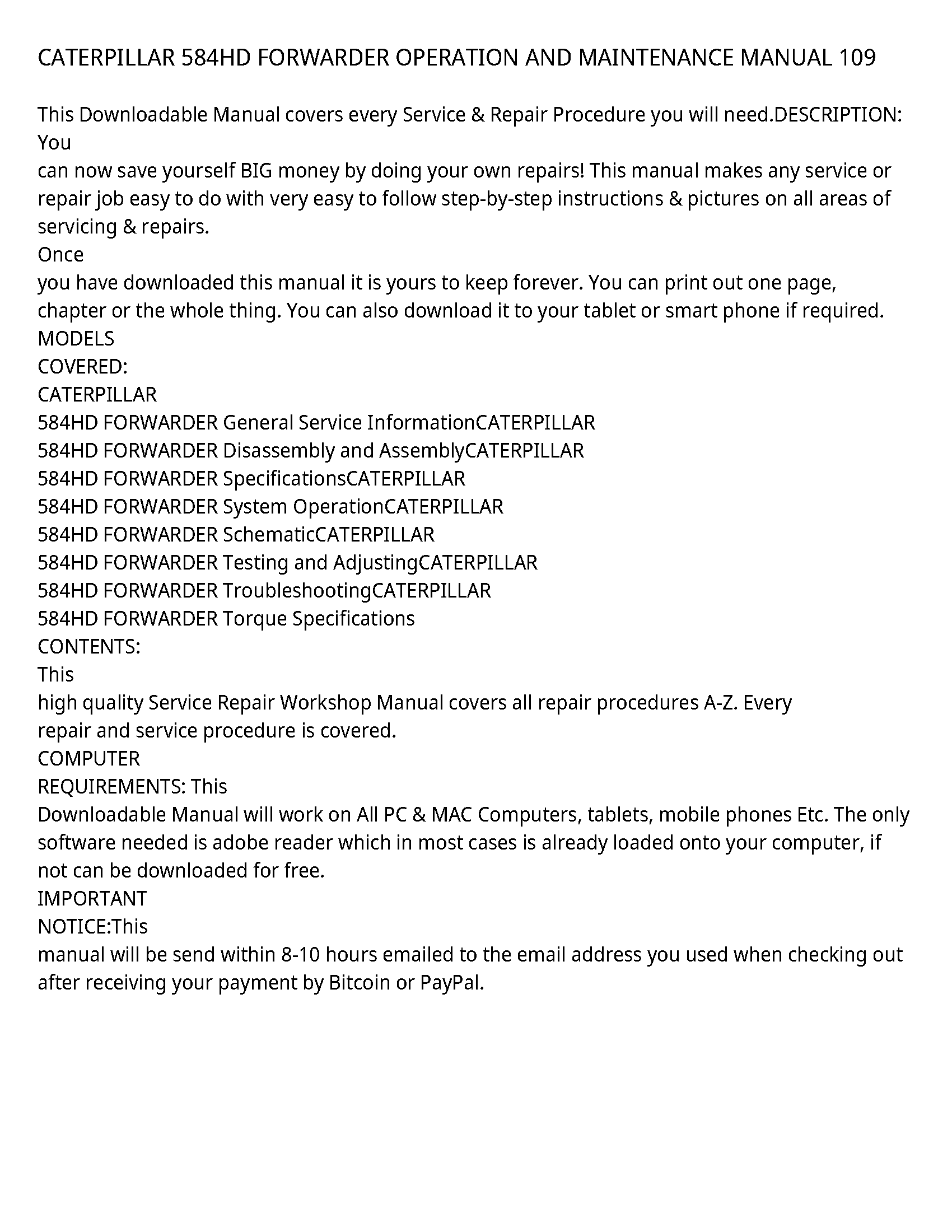 CATERPILLAR 584HD FORWARDER OPERATION AND MAINTENANCE MANUAL 109

This Downloadable Manual covers every Service & Repair Procedure you will need.DESCRIPTION: You
can now save yourself BIG money by doing your own repairs! This manual makes any service or repair job easy to do with very easy to follow step-by-step instructions & pictures on all areas of servicing & repairs.
Once
you have downloaded this manual it is yours to keep forever. You can print out one page, chapter or the whole thing. You can also download it to your tablet or smart phone if required.
MODELS
COVERED:
CATERPILLAR
584HD FORWARDER General Service InformationCATERPILLAR
584HD FORWARDER Disassembly and AssemblyCATERPILLAR
584HD FORWARDER SpecificationsCATERPILLAR
584HD FORWARDER System OperationCATERPILLAR
584HD FORWARDER SchematicCATERPILLAR
584HD FORWARDER Testing and AdjustingCATERPILLAR
584HD FORWARDER TroubleshootingCATERPILLAR
584HD FORWARDER Torque Specifications
CONTENTS:
This
high quality Service Repair Workshop Manual covers all repair procedures A-Z. Every repair and service procedure is covered.
COMPUTER
REQUIREMENTS: This
Downloadable Manual will work on All PC & MAC Computers, tablets, mobile phones Etc. The only software needed is adobe reader which in most cases is already loaded onto your computer, if not can be downloaded for free.
IMPORTANT
NOTICE:This
manual will be send within 8-10 hours emailed to the email address you used when checking out after receiving your payment by Bitcoin or PayPal.